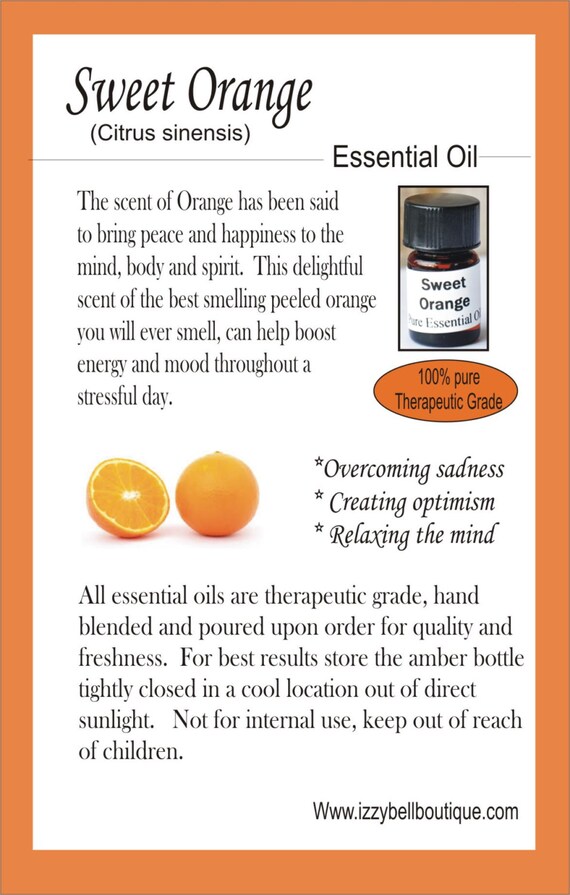 Sweet Orange
(Citrus sinensis)

Essential Oil

The scent of Orange has been said to bring peace and happiness to the mind, body and spirit. This delightful scent of the best smelling peeled orange you will ever smell, can help boost energy and mood throughout a stressful day.

Sweet Orange Pure Essential Oil

100% pure Therapeutic Grade

*Overcoming sadness
* Creating optimism
* Relaxing the mind

All essential oils are therapeutic grade, hand blended and poured upon order for quality and freshness. For best results store the amber bottle tightly closed in a cool location out of direct sunlight. Not for internal use, keep out of reach of children.

Www.izzybellboutique.com